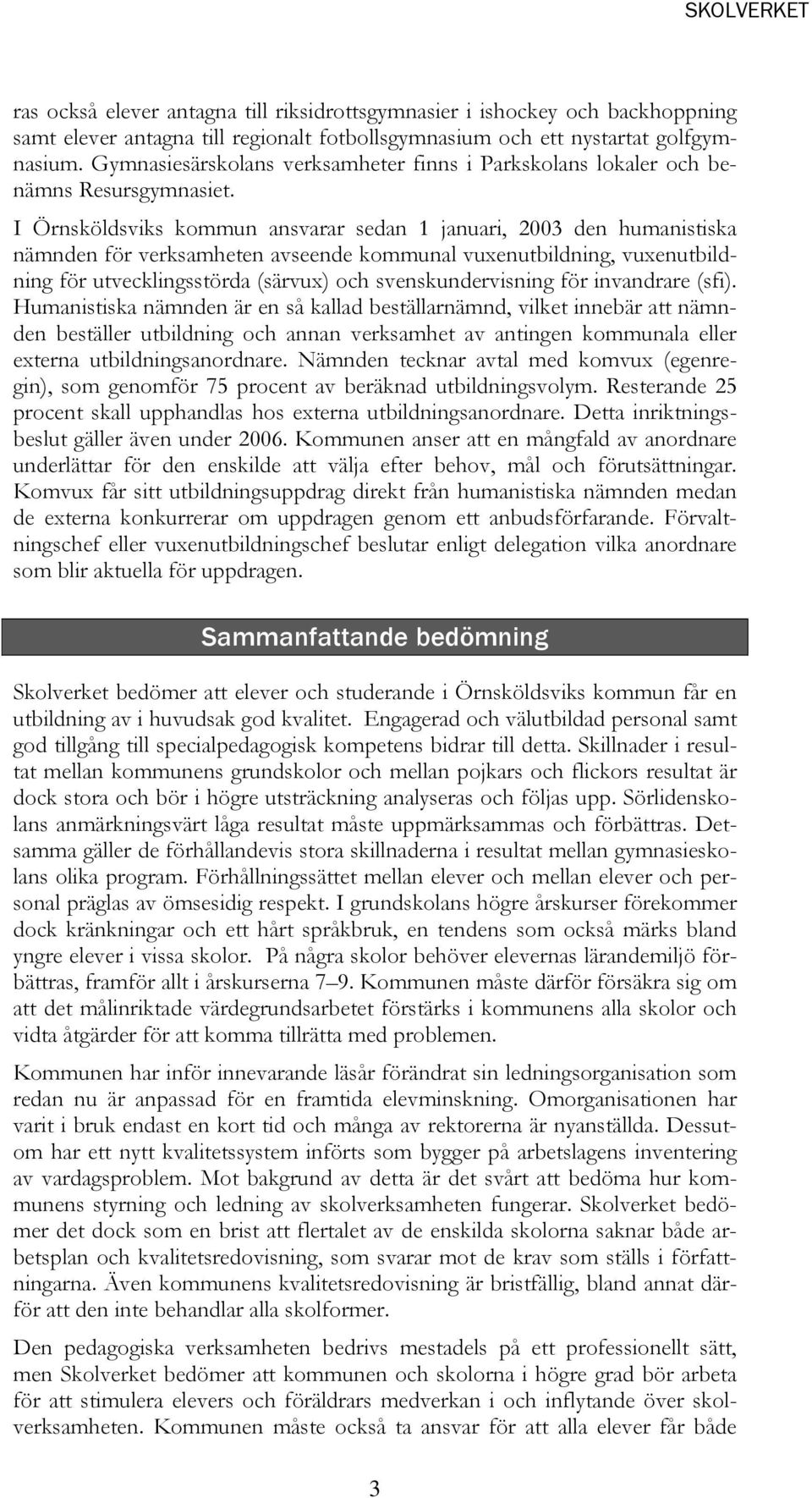 SKOLVERKET

ras också elever antagna till riksidrottsgymnasier i ishockey och backhoppning samt elever antagna till regionalt fotbollsgymnasium och ett nystartat golfgymnasium. Gymnasiesärskolans verksamheter finns i Parkskolans lokaler och benämns Resursgymnasiet.

I Örnsköldsviks kommun ansvarar sedan 1 januari, 2003 den humanistiska nämnden för verksamheten avseende kommunal vuxenutbildning, vuxenutbildning för utvecklingsstörda (särvux) och svenskundervisning för invandrare (sfi). Humanistiska nämnden är en så kallad beställarnämnd, vilket innebär att nämnden beställer utbildning och annan verksamhet av antingen kommunala eller externa utbildningsanordnare. Nämnden tecknar avtal med komvux (egenregin), som genomför 75 procent av beräknad utbildningsvolym. Resterande 25 procent skall upphandlas hos externa utbildningsanordnare. Detta inriktningsbeslut gäller även under 2006. Kommunen anser att en mångfald av anordnare underlättar för den enskilde att välja efter behov, mål och förutsättningar. Komvux får sitt utbildningsuppdrag direkt från humanistiska nämnden medan de externa konkurrerar om uppdragen genom ett anbudsförfarande. Förvaltningschef eller vuxenutbildningschef beslutar enligt delegation vilka anordnare som blir aktuella för uppdragen.

Sammanfattande bedömning

Skolverket bedömer att elever och studerande i Örnsköldsviks kommun får en utbildning av i huvudsak god kvalitet. Engagerad och välutbildad personal samt god tillgång till specialpedagogisk kompetens bidrar till detta. Skillnader i resultat mellan kommunens grundskolor och mellan pojkars och flickors resultat är dock stora och bör i högre utsträckning analyseras och följas upp. Sörlidenskolans anmärkningsvärt låga resultat måste uppmärksammas och förbättras. Detsamma gäller de förhållandevis stora skillnaderna i resultat mellan gymnasieskolans olika program. Förhållningssättet mellan elever och mellan elever och personal präglas av ömsesidig respekt. I grundskolans högre årskurser förekommer dock kränkningar och ett hårt språkbruk, en tendens som också märks bland yngre elever i vissa skolor. På några skolor behöver elevernas lärandemiljö förbättras, framför allt i årskurserna 7–9. Kommunen måste därför försäkra sig om att det målinriktade värdegrundsarbetet förstärks i kommunens alla skolor och vidta åtgärder för att komma tillrätta med problemen.

Kommunen har inför innevarande läsår förändrat sin ledningsorganisation som redan nu är anpassad för en framtida elevminskning. Omorganisationen har varit i bruk endast en kort tid och många av rektorerna är nyanställda. Dessutom har ett nytt kvalitetssystem införts som bygger på arbetslagens inventering av vardagsproblem. Mot bakgrund av detta är det svårt att bedöma hur kommunens styrning och ledning av skolverksamheten fungerar. Skolverket bedömer det dock som en brist att flertalet av de enskilda skolorna saknar både arbetsplan och kvalitetsredovisning, som svarar mot de krav som ställs i författningarna. Även kommunens kvalitetsredovisning är bristfällig, bland annat därför att den inte behandlar alla skolformer.

Den pedagogiska verksamheten bedrivs mestadels på ett professionellt sätt, men Skolverket bedömer att kommunen och skolorna i högre grad bör arbeta för att stimulera elevers och föräldrars medverkan i och inflytande över skolverksamheten. Kommunen måste också ta ansvar för att alla elever får både

3